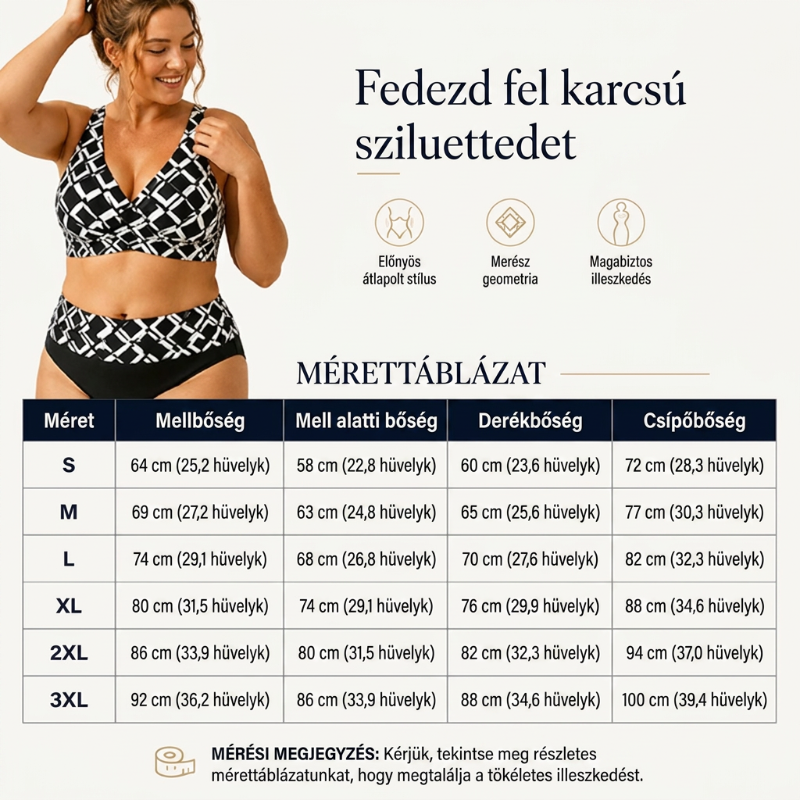 Fedezd fel karcsú sziluettedet

Előnyös átlapolt stílus

Merész geometria

Magabiztos illeszkedés

MÉRETTÁBLÁZAT

| Méret | Mellbőség | Mell alatti bőség | Derékbőség | Csípőbőség |
|---|---|---|---|---|
| S | 64 cm (25,2 hüvelyk) | 58 cm (22,8 hüvelyk) | 60 cm (23,6 hüvelyk) | 72 cm (28,3 hüvelyk) |
| M | 69 cm (27,2 hüvelyk) | 63 cm (24,8 hüvelyk) | 65 cm (25,6 hüvelyk) | 77 cm (30,3 hüvelyk) |
| L | 74 cm (29,1 hüvelyk) | 68 cm (26,8 hüvelyk) | 70 cm (27,6 hüvelyk) | 82 cm (32,3 hüvelyk) |
| XL | 80 cm (31,5 hüvelyk) | 74 cm (29,1 hüvelyk) | 76 cm (29,9 hüvelyk) | 88 cm (34,6 hüvelyk) |
| 2XL | 86 cm (33,9 hüvelyk) | 80 cm (31,5 hüvelyk) | 82 cm (32,3 hüvelyk) | 94 cm (37,0 hüvelyk) |
| 3XL | 92 cm (36,2 hüvelyk) | 86 cm (33,9 hüvelyk) | 88 cm (34,6 hüvelyk) | 100 cm (39,4 hüvelyk) |

MÉRÉSI MEGJEGYZÉS: Kérjük, tekintse meg részletes mérettáblázatunkat, hogy megtalálja a tökéletes illeszkedést.